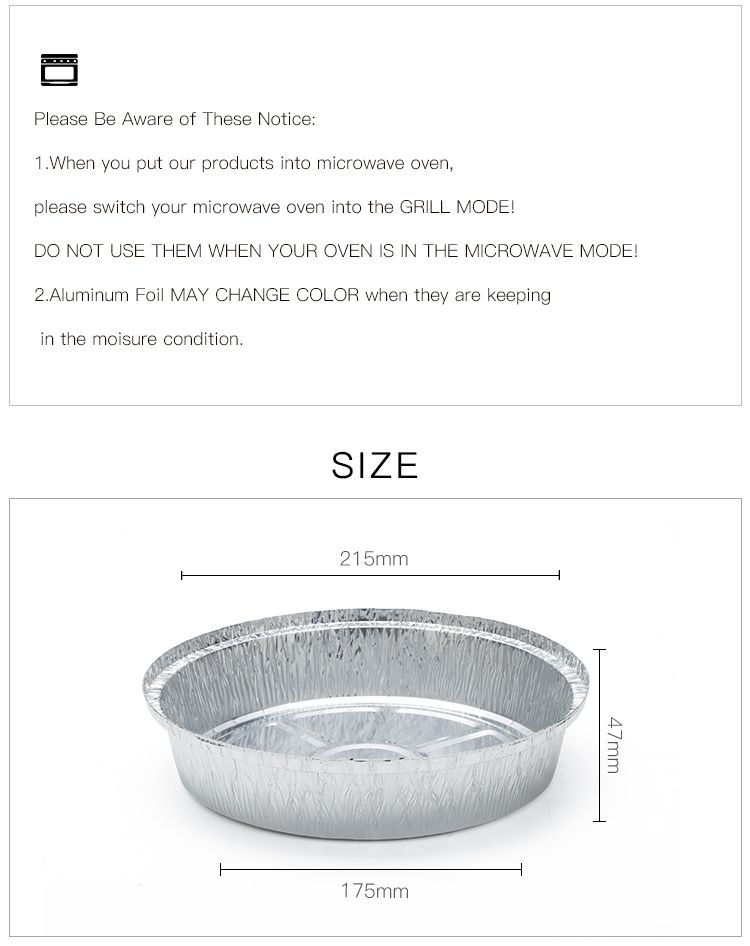 Please Be Aware of These Notice:

1.When you put our products into microwave oven,

please switch your microwave oven into the GRILL MODE!

DO NOT USE THEM WHEN YOUR OVEN IS IN THE MICROWAVE MODE!

2.Aluminum Foil MAY CHANGE COLOR when they are keeping in the moisure condition.

SIZE

215mm

47mm

175mm